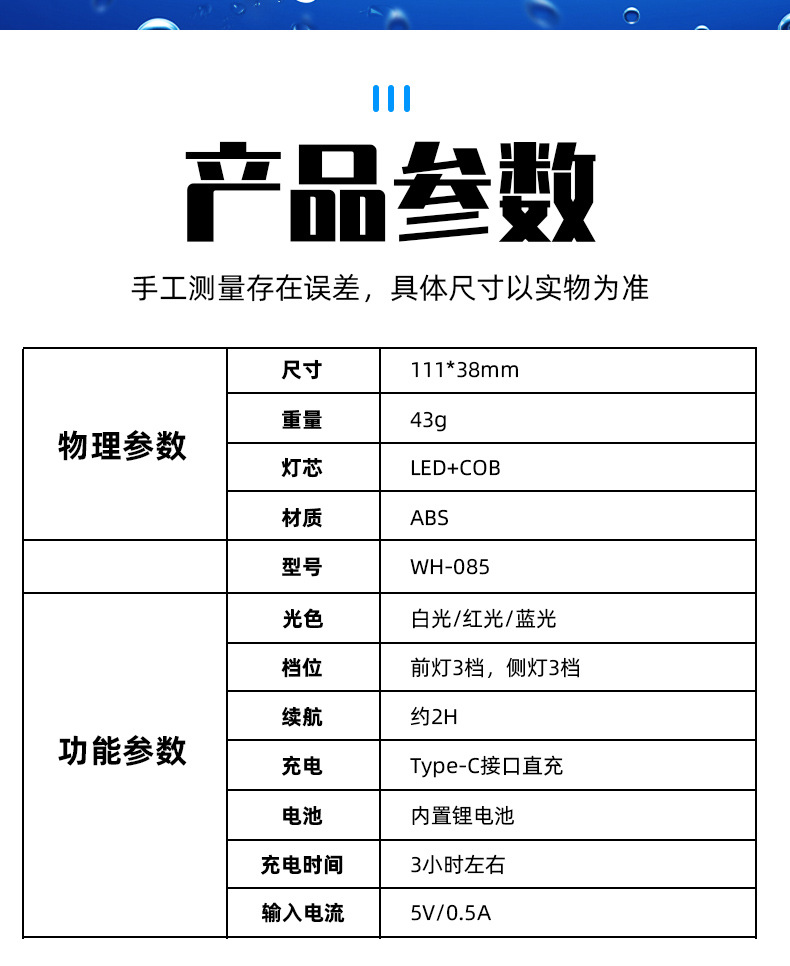 产品参数

手工测量存在误差，具体尺寸以实物为准

| 物理参数 | 尺寸 | 111*38mm |
|---|---|---|
| | 重量 | 43g |
| | 灯芯 | LED+COB |
| | 材质 | ABS |
| | 型号 | WH-085 |
| 功能参数 | 光色 | 白光/红光/蓝光 |
| | 档位 | 前灯3档，侧灯3档 |
| | 续航 | 约2H |
| | 充电 | Type-C接口直充 |
| | 电池 | 内置锂电池 |
| | 充电时间 | 3小时左右 |
| | 输入电流 | 5V/0.5A |